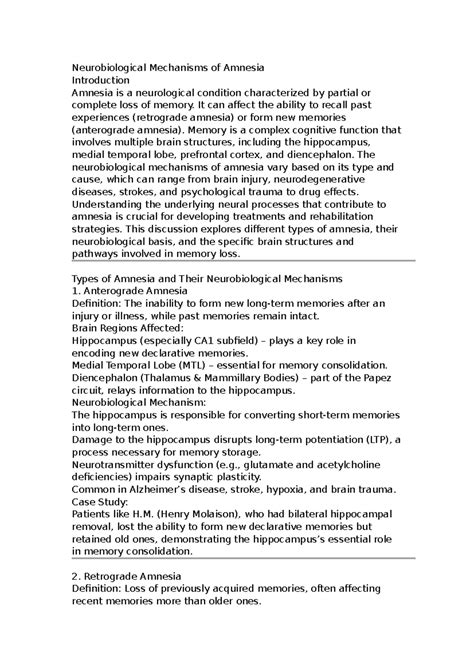 Neurobiological Mechanisms of Amnesia
Introduction
Amnesia is a neurological condition characterized by partial or complete loss of memory. It can affect the ability to recall past experiences (retrograde amnesia) or form new memories (anterograde amnesia). Memory is a complex cognitive function that involves multiple brain structures, including the hippocampus, medial temporal lobe, prefrontal cortex, and diencephalon. The neurobiological mechanisms of amnesia vary based on its type and cause, which can range from brain injury, neurodegenerative diseases, strokes, and psychological trauma to drug effects. Understanding the underlying neural processes that contribute to amnesia is crucial for developing treatments and rehabilitation strategies. This discussion explores different types of amnesia, their neurobiological basis, and the specific brain structures and pathways involved in memory loss.

Types of Amnesia and Their Neurobiological Mechanisms
1. Anterograde Amnesia
Definition: The inability to form new long-term memories after an injury or illness, while past memories remain intact.
Brain Regions Affected:
Hippocampus (especially CA1 subfield) – plays a key role in encoding new declarative memories.
Medial Temporal Lobe (MTL) – essential for memory consolidation.
Diencephalon (Thalamus & Mammillary Bodies) – part of the Papez circuit, relays information to the hippocampus.
Neurobiological Mechanism:
The hippocampus is responsible for converting short-term memories into long-term ones.
Damage to the hippocampus disrupts long-term potentiation (LTP), a process necessary for memory storage.
Neurotransmitter dysfunction (e.g., glutamate and acetylcholine deficiencies) impairs synaptic plasticity.
Common in Alzheimer's disease, stroke, hypoxia, and brain trauma.
Case Study:
Patients like H.M. (Henry Molaison), who had bilateral hippocampal removal, lost the ability to form new declarative memories but retained old ones, demonstrating the hippocampus's essential role in memory consolidation.

2. Retrograde Amnesia
Definition: Loss of previously acquired memories, often affecting recent memories more than older ones.